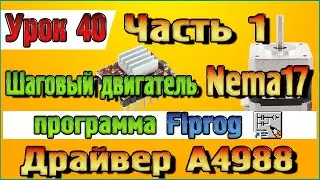 Урок 40 Часть 1

Шаговый двигатель Nema17

программа Flprog

Драйвер A4988